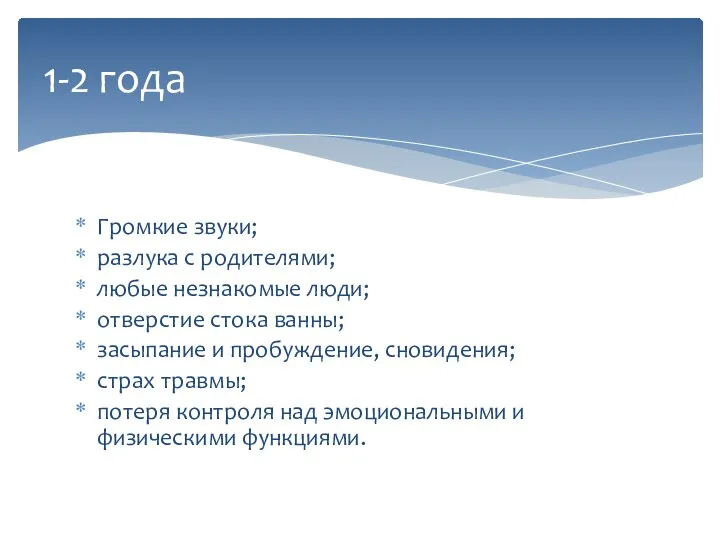 1-2 года

* Громкие звуки;
* разлука с родителями;
* любые незнакомые люди;
* отверстие стока ванны;
* засыпание и пробуждение, сновидения;
* страх травмы;
* потеря контроля над эмоциональными и физическими функциями.